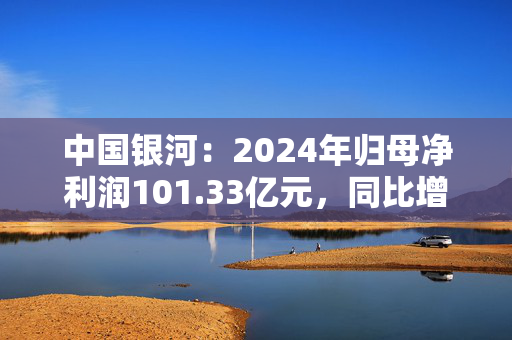 中国银河：2024年归母净利润101.33亿元，同比增